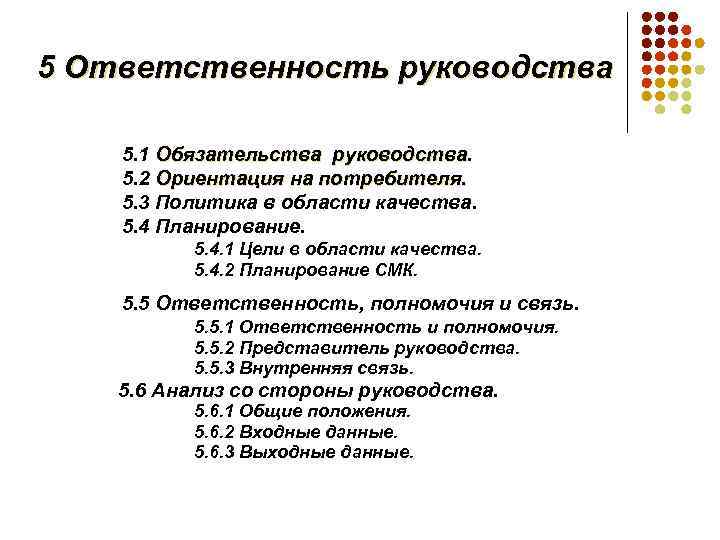 5 Ответственность руководства

5.1 Обязательства руководства.
5.2 Ориентация на потребителя.
5.3 Политика в области качества.
5.4 Планирование.
5.4.1 Цели в области качества.
5.4.2 Планирование СМК.

5.5 Ответственность, полномочия и связь.
5.5.1 Ответственность и полномочия.
5.5.2 Представитель руководства.
5.5.3 Внутренняя связь.
5.6 Анализ со стороны руководства.
5.6.1 Общие положения.
5.6.2 Входные данные.
5.6.3 Выходные данные.